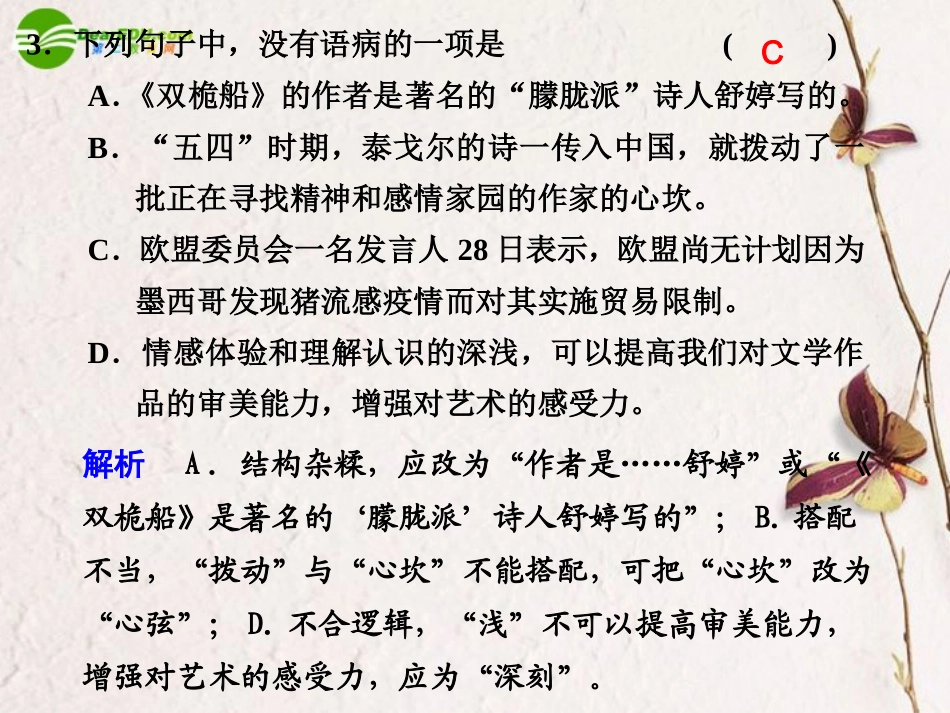 3.下列句子中，没有语病的一项是 （ C ）

A.《双桅船》的作者是著名的“朦胧派”诗人舒婷写的。

B.“五四”时期，泰戈尔的诗一传入中国，就拨动了一批正在寻找精神和感情家园的作家的心坎。

C.欧盟委员会一名发言人28日表示，欧盟尚无计划因为墨西哥发现猪流感疫情而对其实施贸易限制。

D.情感体验和理解认识的深浅，可以提高我们对文学作品的审美能力，增强对艺术的感受力。

解析 A.结构杂糅，应改为“作者是……舒婷”或“《双桅船》是著名的‘朦胧派’诗人舒婷写的”；B.搭配不当，“拨动”与“心坎”不能搭配，可把“心坎”改为“心弦”；D.不合逻辑，“浅”不可以提高审美能力，增强对艺术的感受力，应为“深刻”。